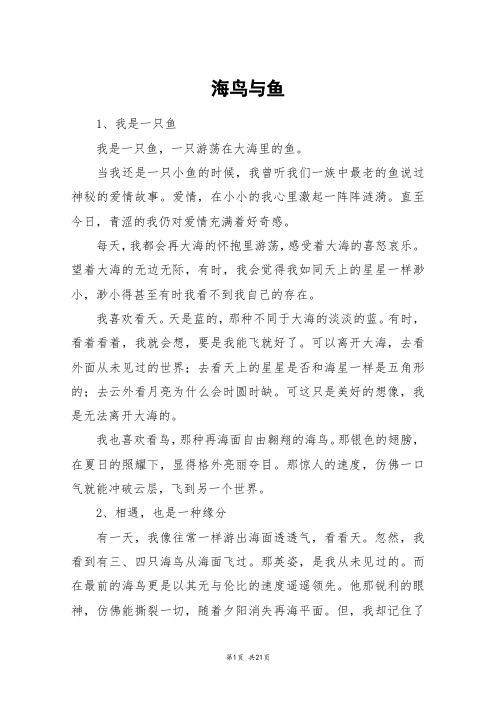 海鸟与鱼

1、我是一只鱼

我是一只鱼，一只游荡在大海里的鱼。

当我还是一只小鱼的时候，我曾听我们一族中最老的鱼说过神秘的爱情故事。爱情，在小小的我心里激起一阵阵涟漪。直至今日，青涩的我仍对爱情充满着好奇感。

每天，我都会再大海的怀抱里游荡，感受着大海的喜怒哀乐。望着大海的无边无际，有时，我会觉得我如同天上的星星一样渺小，渺小得甚至有时我看不到我自己的存在。

我喜欢看天。天是蓝的，那种不同于大海的淡淡的蓝。有时，看着看着，我就会想，要是我能飞就好了。可以离开大海，去看外面从未见过的世界；去看天上的星星是否和海星一样是五角形的；去云外看月亮为什么会时圆时缺。可这只是美好的想像，我是无法离开大海的。

我也喜欢看鸟，那种再海面自由翱翔的海鸟。那银色的翅膀，在夏日的照耀下，显得格外亮丽夺目。那惊人的速度，仿佛一口气就能冲破云层，飞到另一个世界。

2、相遇，也是一种缘分

有一天，我像往常一样游出海面透透气，看看天。忽然，我看到有三、四只海鸟从海面飞过。那英姿，是我从未见过的。而在最前的海鸟更是以其无与伦比的速度遥遥领先。他那锐利的眼神，仿佛能撕裂一切，随着夕阳消失再海平面。但，我却记住了

第1页 共21页